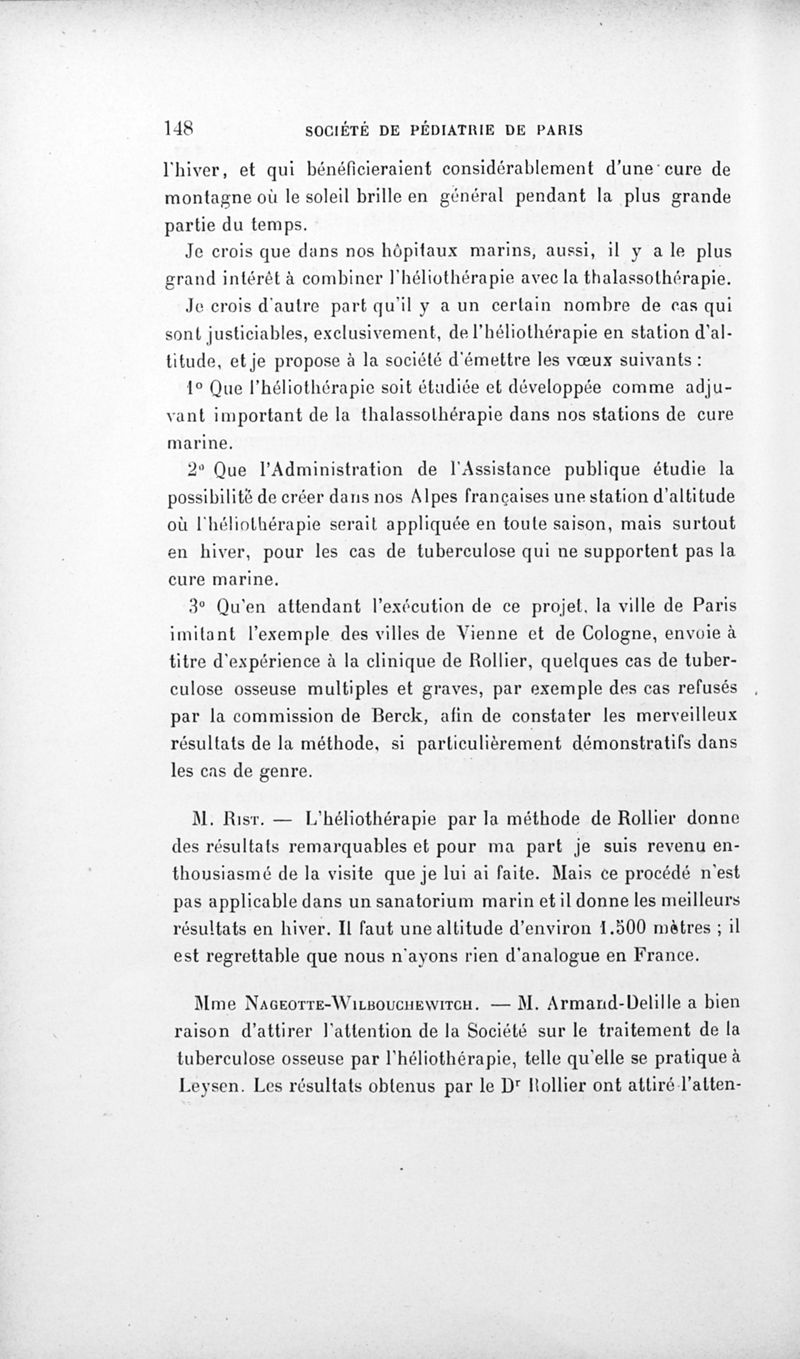 148 SOCIÉTÉ DE PÉDIATRIE DE PARIS

l'hiver, et qui bénéficieraient considérablement d'une cure de montagne où le soleil brille en général pendant la plus grande partie du temps.

Je crois que dans nos hôpitaux marins, aussi, il y a le plus grand intérêt à combiner l'héliothérapie avec la thalassothérapie.

Je crois d'autre part qu'il y a un certain nombre de cas qui sont justiciables, exclusivement, de l'héliothérapie en station d'altitude, et je propose à la société d'émettre les vœux suivants :

1° Que l'héliothérapie soit étudiée et développée comme adjuvant important de la thalassothérapie dans nos stations de cure marine.

2° Que l'Administration de l'Assistance publique étudie la possibilité de créer dans nos Alpes françaises une station d'altitude où l'héliothérapie serait appliquée en toute saison, mais surtout en hiver, pour les cas de tuberculose qui ne supportent pas la cure marine.

3° Qu'en attendant l'exécution de ce projet, la ville de Paris imitant l'exemple des villes de Vienne et de Cologne, envoie à titre d'expérience à la clinique de Rollier, quelques cas de tuberculose osseuse multiples et graves, par exemple des cas refusés par la commission de Berck, afin de constater les merveilleux résultats de la méthode, si particulièrement démonstratifs dans les cas de genre.

M. Rist. — L'héliothérapie par la méthode de Rollier donne des résultats remarquables et pour ma part je suis revenu enthousiasmé de la visite que je lui ai faite. Mais ce procédé n'est pas applicable dans un sanatorium marin et il donne les meilleurs résultats en hiver. Il faut une altitude d'environ 1.500 mètres ; il est regrettable que nous n'ayons rien d'analogue en France.

Mme Nageotte-Wilbouchewitch. — M. Armand-Delille a bien raison d'attirer l'attention de la Société sur le traitement de la tuberculose osseuse par l'héliothérapie, telle qu'elle se pratique à Leysen. Les résultats obtenus par le Dr Rollier ont attiré l'atten-